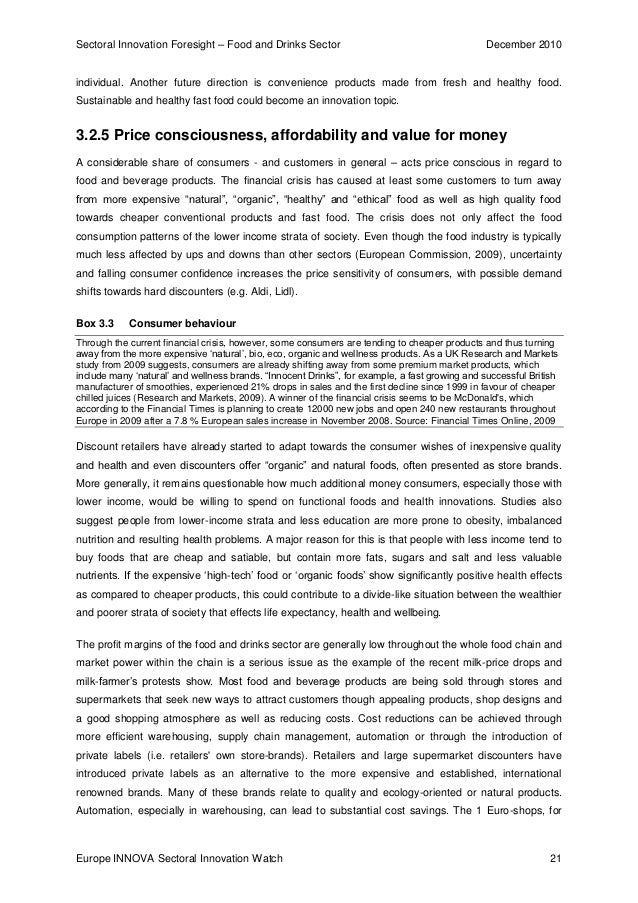 Sectoral Innovation Foresight – Food and Drinks Sector December 2010

individual. Another future direction is convenience products made from fresh and healthy food. Sustainable and healthy fast food could become an innovation topic.

3.2.5 Price consciousness, affordability and value for money

A considerable share of consumers - and customers in general – acts price conscious in regard to food and beverage products. The financial crisis has caused at least some customers to turn away from more expensive "natural", "organic", "healthy" and "ethical" food as well as high quality food towards cheaper conventional products and fast food. The crisis does not only affect the food consumption patterns of the lower income strata of society. Even though the food industry is typically much less affected by ups and downs than other sectors (European Commission, 2009), uncertainty and falling consumer confidence increases the price sensitivity of consumers, with possible demand shifts towards hard discounters (e.g. Aldi, Lidl).

Box 3.3 Consumer behaviour

Through the current financial crisis, however, some consumers are tending to cheaper products and thus turning away from the more expensive 'natural', bio, eco, organic and wellness products. As a UK Research and Markets study from 2009 suggests, consumers are already shifting away from some premium market products, which include many 'natural' and wellness brands. "Innocent Drinks", for example, a fast growing and successful British manufacturer of smoothies, experienced 21% drops in sales and the first decline since 1999 in favour of cheaper chilled juices (Research and Markets, 2009). A winner of the financial crisis seems to be McDonald's, which according to the Financial Times is planning to create 12000 new jobs and open 240 new restaurants throughout Europe in 2009 after a 7.8 % European sales increase in November 2008. Source: Financial Times Online, 2009

Discount retailers have already started to adapt towards the consumer wishes of inexpensive quality and health and even discounters offer "organic" and natural foods, often presented as store brands. More generally, it remains questionable how much additional money consumers, especially those with lower income, would be willing to spend on functional foods and health innovations. Studies also suggest people from lower-income strata and less education are more prone to obesity, imbalanced nutrition and resulting health problems. A major reason for this is that people with less income tend to buy foods that are cheap and satiable, but contain more fats, sugars and salt and less valuable nutrients. If the expensive 'high-tech' food or 'organic foods' show significantly positive health effects as compared to cheaper products, this could contribute to a divide-like situation between the wealthier and poorer strata of society that effects life expectancy, health and wellbeing.

The profit margins of the food and drinks sector are generally low throughout the whole food chain and market power within the chain is a serious issue as the example of the recent milk-price drops and milk-farmer's protests show. Most food and beverage products are being sold through stores and supermarkets that seek new ways to attract customers though appealing products, shop designs and a good shopping atmosphere as well as reducing costs. Cost reductions can be achieved through more efficient warehousing, supply chain management, automation or through the introduction of private labels (i.e. retailers' own store-brands). Retailers and large supermarket discounters have introduced private labels as an alternative to the more expensive and established, international renowned brands. Many of these brands relate to quality and ecology-oriented or natural products. Automation, especially in warehousing, can lead to substantial cost savings. The 1 Euro-shops, for

Europe INNOVA Sectoral Innovation Watch 21